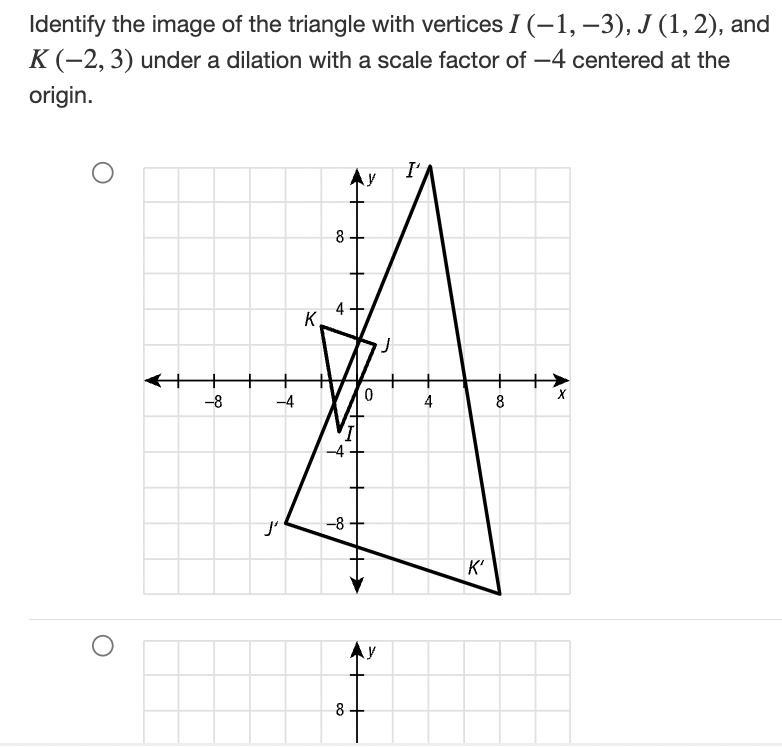 Identify the image of the triangle with vertices $I(-1,-3)$, $J(1,2)$, and $K(-2,3)$ under a dilation with a scale factor of $-4$ centered at the origin.

y
I'
8
4
K
J
−8
−4
0
4
8
x
I
−4
J'
−8
K'

y
8